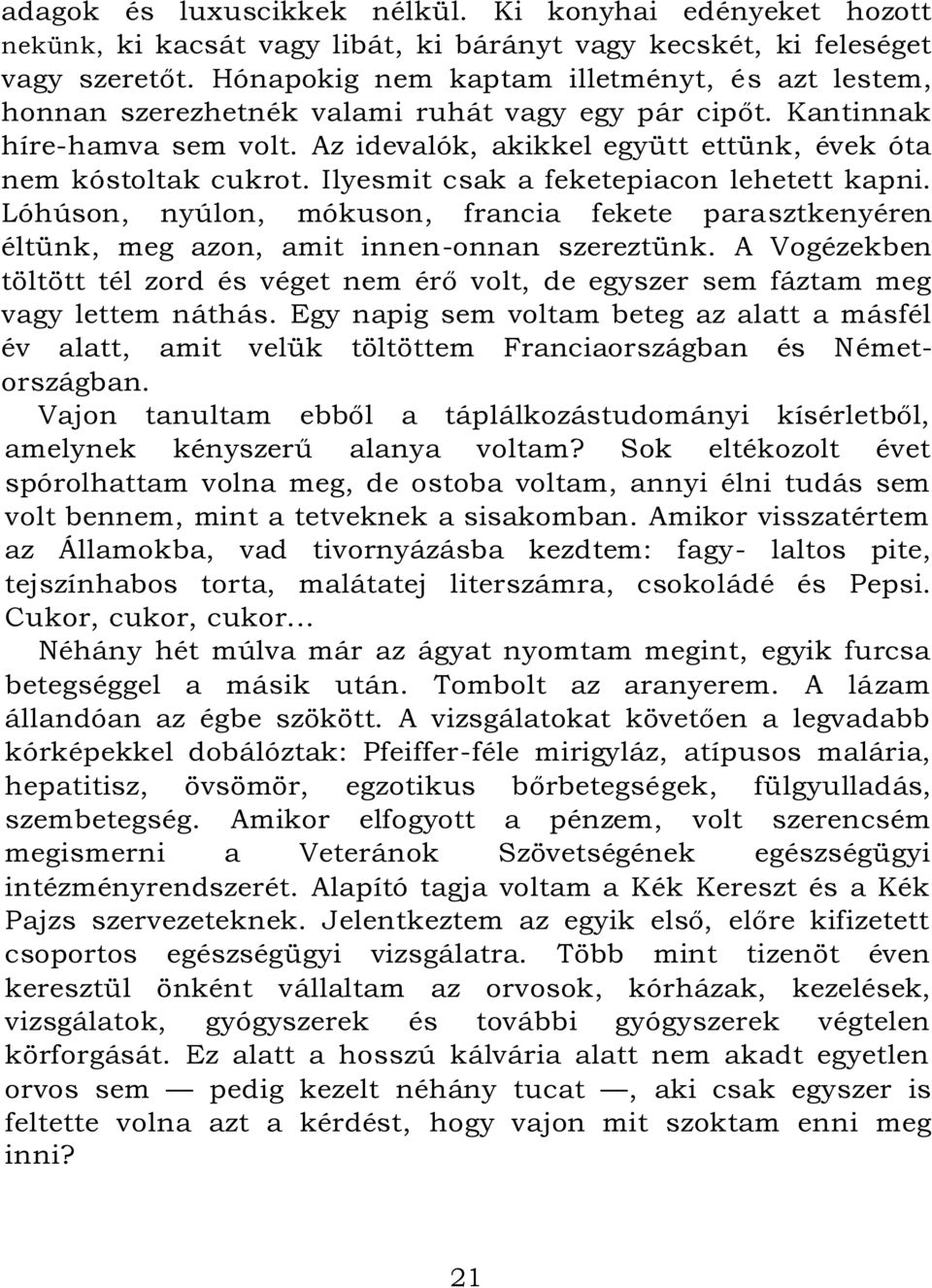 adagok és luxuscikkek nélkül. Ki konyhai edényeket hozott nekünk, ki kacsát vagy libát, ki bárányt vagy kecskét, ki feleséget vagy szeretőt. Hónapokig nem kaptam illetményt, és azt lestem, honnan szerezhetnék valami ruhát vagy egy pár cipőt. Kantinnak híre-hamva sem volt. Az idevalók, akikkel együtt ettünk, évek óta nem kóstoltak cukrot. Ilyesmit csak a feketepiacon lehetett kapni. Lóhúson, nyúlon, mókuson, francia fekete parasztkenyéren éltünk, meg azon, amit innen-onnan szereztünk. A Vogézekben töltött tél zord és véget nem érő volt, de egyszer sem fáztam meg vagy lettem náthás. Egy napig sem voltam beteg az alatt a másfél év alatt, amit velük töltöttem Franciaországban és Németországban.

Vajon tanultam ebből a táplálkozástudományi kísérletből, amelynek kényszerű alanya voltam? Sok eltékozolt évet spórolhattam volna meg, de ostoba voltam, annyi élni tudás sem volt bennem, mint a tetveknek a sisakomban. Amikor visszatértem az Államokba, vad tivornyázásba kezdtem: fagy- laltos pite, tejszínhabos torta, malátatej literszámra, csokoládé és Pepsi. Cukor, cukor, cukor...

Néhány hét múlva már az ágyat nyomtam megint, egyik furcsa betegséggel a másik után. Tombolt az aranyerem. A lázam állandóan az égbe szökött. A vizsgálatokat követően a legvadabb kórképekkel dobálóztak: Pfeiffer-féle mirigyláz, atípusos malária, hepatitisz, övsömör, egzotikus bőrbetegségek, fülgyulladás, szembetegség. Amikor elfogyott a pénzem, volt szerencsém megismerni a Veteránok Szövetségének egészségügyi intézményrendszerét. Alapító tagja voltam a Kék Kereszt és a Kék Pajzs szervezeteknek. Jelentkeztem az egyik első, előre kifizetett csoportos egészségügyi vizsgálatra. Több mint tizenöt éven keresztül önként vállaltam az orvosok, kórházak, kezelések, vizsgálatok, gyógyszerek és további gyógyszerek végtelen körforgását. Ez alatt a hosszú kálvária alatt nem akadt egyetlen orvos sem — pedig kezelt néhány tucat —, aki csak egyszer is feltette volna azt a kérdést, hogy vajon mit szoktam enni meg inni?

21